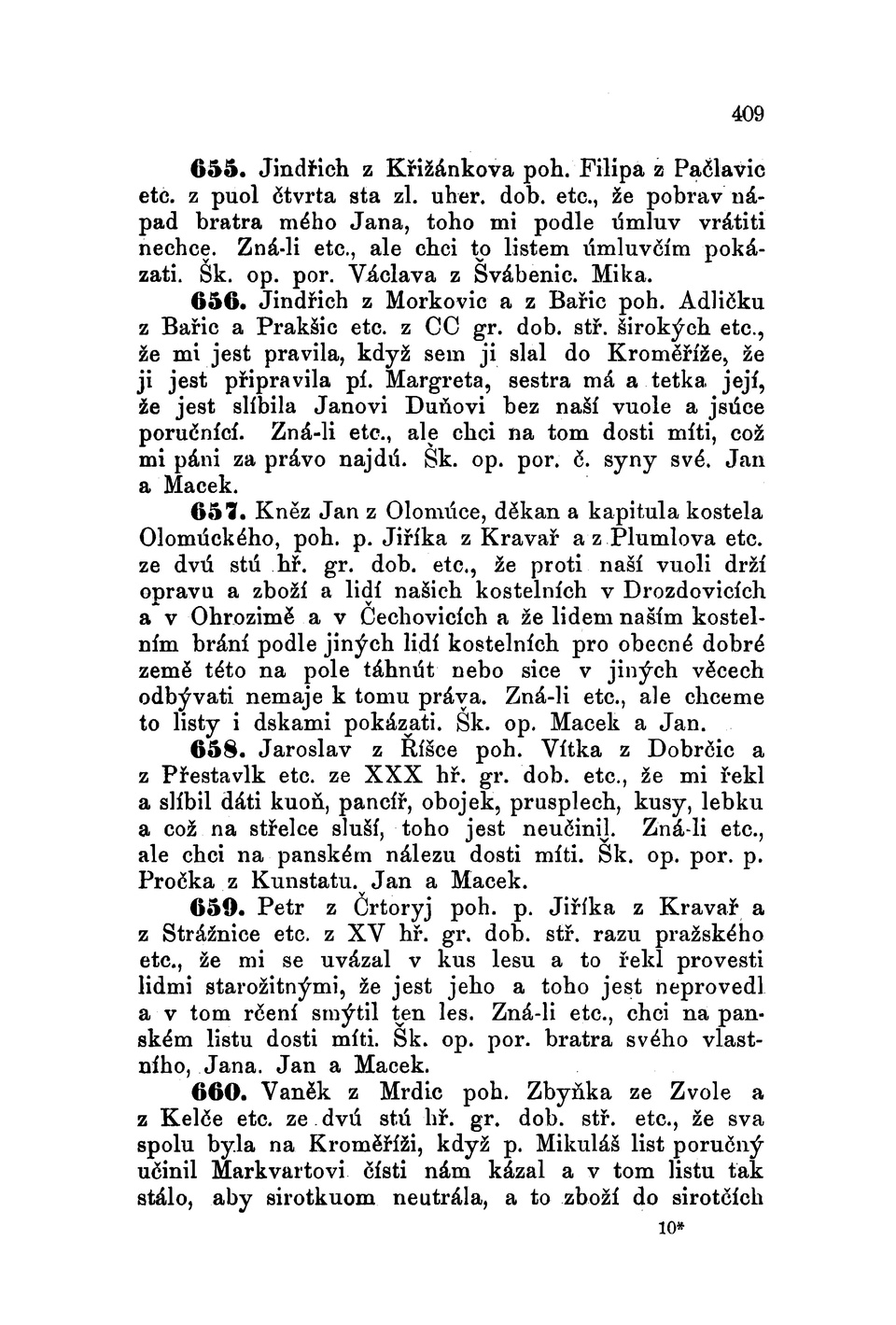 409

655. Jindřich z Křižánkova poh. Filipa z Pačlavic etc. z puol čtvrta sta zl. uher. dob. etc., že pobrav nápad bratra mého Jana, toho mi podle úmluv vrátiti nechce. Zná-li etc., ale chci to listem úmluvčím pokázati. Šk. op. por. Václava z Švábenic. Mika.

656. Jindřich z Morkovic a z Bařic poh. Adličku z Bařic a Prakšic etc. z CC gr. dob. stř. širokých etc., že mi jest pravila, když sem ji slal do Kroměříže, že ji jest připravila pí. Margreta, sestra má a tetka její, že jest slíbila Janovi Duňovi bez naší vuole a jsúce poručnící. Zná-li etc., ale chci na tom dosti míti, což mi páni za právo najdú. Šk. op. por. č. syny své. Jan a Macek.

657. Kněz Jan z Olomúce, děkan a kapitula kostela Olomúckého, poh. p. Jiříka z Kravař a z Plumlova etc. ze dvú stú hř. gr. dob. etc., že proti naší vuoli drží opravu a zboží a lidí našich kostelních v Drozdovicích a v Ohrozimě a v Čechovicích a že lidem naším kostelním brání podle jiných lidí kostelních pro obecné dobré země této na pole táhnút nebo sice v jiných věcech odbývati nemaje k tomu práva. Zná-li etc., ale chceme to listy i dskami pokázati. Šk. op. Macek a Jan.

658. Jaroslav z Říšce poh. Vítka z Dobrčic a z Přestavlk etc. ze XXX hř. gr. dob. etc., že mi řekl a slíbil dáti kuoň, pancíř, obojek, prusplech, kusy, lebku a což na střelce sluší, toho jest neučinil. Zná-li etc., ale chci na panském nálezu dosti míti. Šk. op. por. p. Pročka z Kunstatu. Jan a Macek.

659. Petr z Črtoryj poh. p. Jiříka z Kravař a z Strážnice etc. z XV hř. gr. dob. stř. razu pražského etc., že mi se uvázal v kus lesu a to řekl provesti lidmi starožitnými, že jest jeho a toho jest neprovedl a v tom rčení smýtil ten les. Zná-li etc., chci na panském listu dosti míti. Šk. op. por. bratra svého vlastního, Jana. Jan a Macek.

660. Vaněk z Mrdic poh. Zbyňka ze Zvole a z Kelče etc. ze dvú stú hř. gr. dob. stř. etc., že sva spolu byla na Kroměříži, když p. Mikuláš list poručný učinil Markvartovi čísti nám kázal a v tom listu tak stálo, aby sirotkuom neutrála, a to zboží do sirotčích

10*